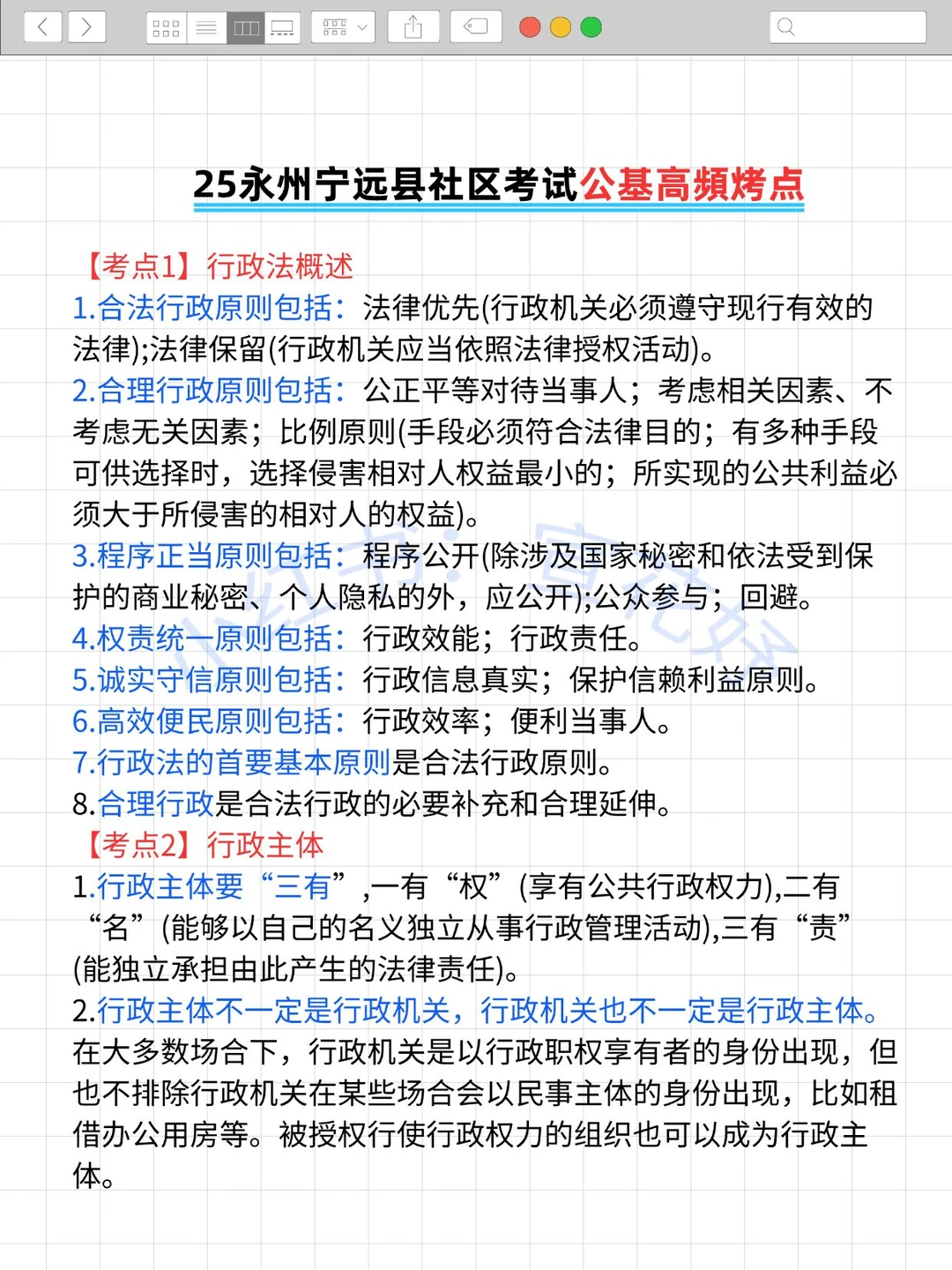 25永州宁远县社区考试公基高频烤点

【考点1】行政法概述
1.合法行政原则包括：法律优先(行政机关必须遵守现行有效的法律);法律保留(行政机关应当依照法律授权活动)。
2.合理行政原则包括：公正平等对待当事人；考虑相关因素、不考虑无关因素；比例原则(手段必须符合法律目的；有多种手段可供选择时，选择侵害相对人权益最小的；所实现的公共利益必须大于所侵害的相对人的权益)。
3.程序正当原则包括：程序公开(除涉及国家秘密和依法受到保护的商业秘密、个人隐私的外，应公开);公众参与；回避。
4.权责统一原则包括：行政效能；行政责任。
5.诚实守信原则包括：行政信息真实；保护信赖利益原则。
6.高效便民原则包括：行政效率；便利当事人。
7.行政法的首要基本原则是合法行政原则。
8.合理行政是合法行政的必要补充和合理延伸。
【考点2】行政主体
1.行政主体要“三有”,一有“权”(享有公共行政权力),二有“名”(能够以自己的名义独立从事行政管理活动),三有“责”(能独立承担由此产生的法律责任)。
2.行政主体不一定是行政机关，行政机关也不一定是行政主体。在大多数场合下，行政机关是以行政职权享有者的身份出现，但也不排除行政机关在某些场合会以民事主体的身份出现，比如租借办公用房等。被授权行使行政权力的组织也可以成为行政主体。